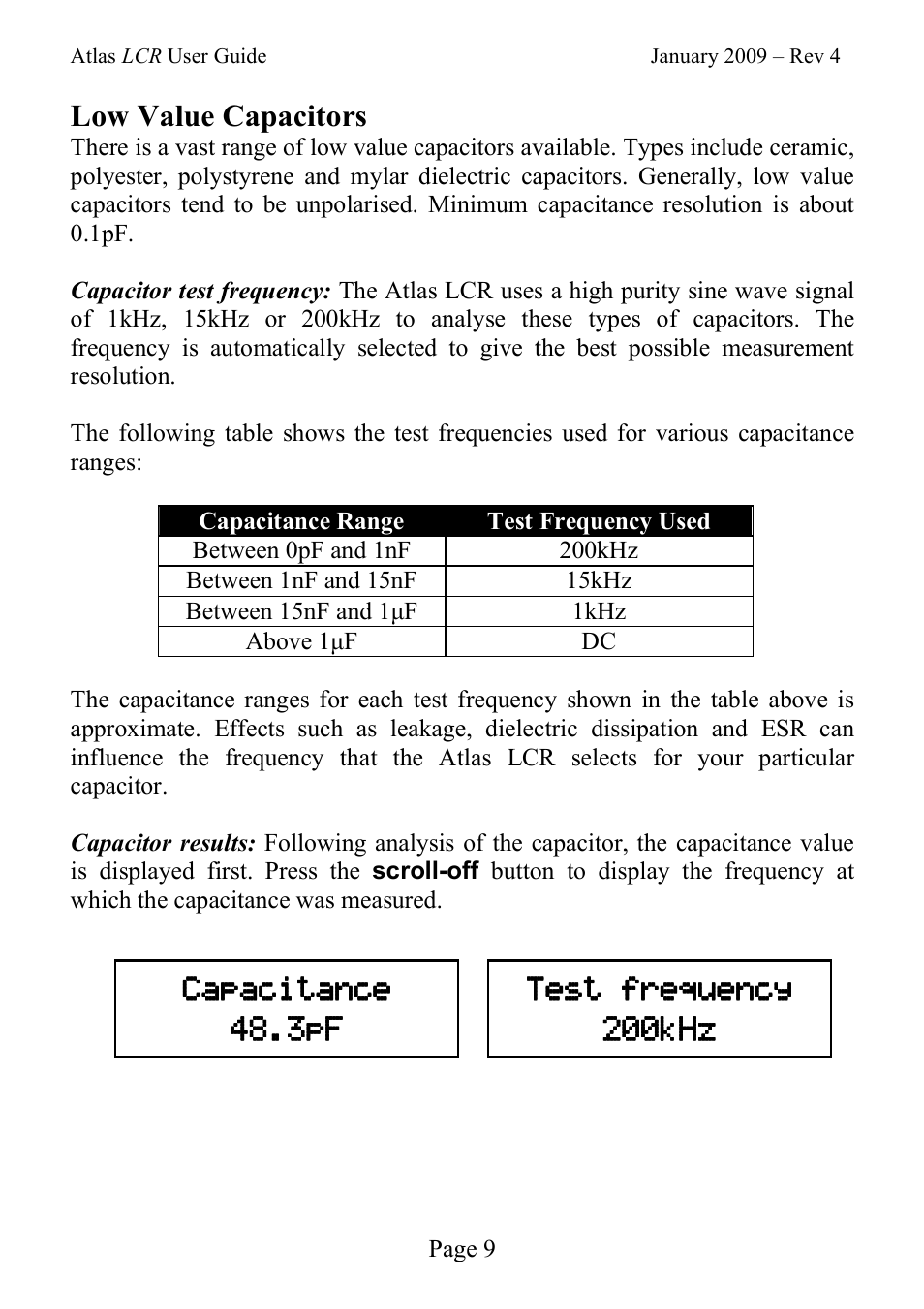 Atlas LCR User Guide

January 2009 – Rev 4

Low Value Capacitors

There is a vast range of low value capacitors available. Types include ceramic, polyester, polystyrene and mylar dielectric capacitors. Generally, low value capacitors tend to be unpolarised. Minimum capacitance resolution is about 0.1pF.

Capacitor test frequency: The Atlas LCR uses a high purity sine wave signal of 1kHz, 15kHz or 200kHz to analyse these types of capacitors. The frequency is automatically selected to give the best possible measurement resolution.

The following table shows the test frequencies used for various capacitance ranges:

| Capacitance Range | Test Frequency Used |
|---|---|
| Between 0pF and 1nF | 200kHz |
| Between 1nF and 15nF | 15kHz |
| Between 15nF and 1μF | 1kHz |
| Above 1μF | DC |

The capacitance ranges for each test frequency shown in the table above is approximate. Effects such as leakage, dielectric dissipation and ESR can influence the frequency that the Atlas LCR selects for your particular capacitor.

Capacitor results: Following analysis of the capacitor, the capacitance value is displayed first. Press the scroll-off button to display the frequency at which the capacitance was measured.

Capacitance
48.3pF

Test frequency
200kHz

Page 9